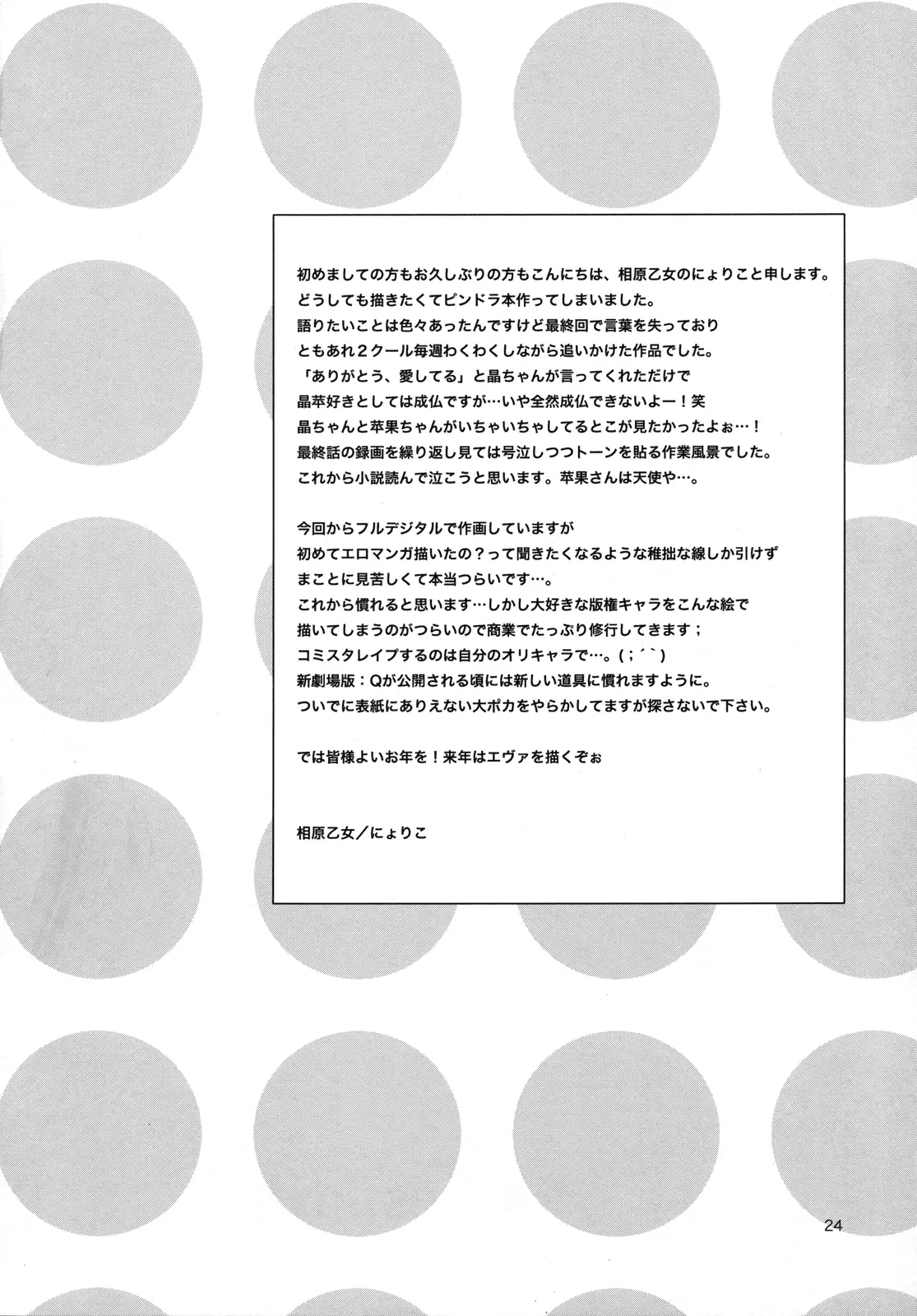 初めましての方もお久しぶりの方もこんにちは、相原乙女のにょりこと申します。
どうしても描きたくてピンドラ本作ってしまいました。
語りたいことは色々あったんですけど最終回で言葉を失っており
ともあれ2クール毎週わくわくしながら追いかけた作品でした。
「ありがとう、愛してる」と晶ちゃんが言ってくれただけで
晶苹好きとしては成仏ですが…いや全然成仏できないよー！笑
晶ちゃんと苹果ちゃんがいちゃいちゃしてるとこが見たかったよぉ…！
最終話の録画を繰り返し見ては号泣しつつトーンを貼る作業風景でした。
これから小説読んで泣こうと思います。苹果さんは天使や…。

今回からフルデジタルで作画していますが
初めてエロマンガ描いたの？って聞きたくなるような稚拙な線しか引けず
まことに見苦しくて本当つらいです…。
これから慣れると思います…しかし大好きな版権キャラをこんな絵で
描いてしまうのがつらいので商業でたっぷり修行してきます；
コミスタレイプするのは自分のオリキャラで…。（；´`）
新劇場版：Qが公開される頃には新しい道具に慣れますように。
ついでに表紙にありえない大ポカをやらかしてますが探さないで下さい。

では皆様よいお年を！来年はエヴァを描くぞぉ

相原乙女／にょりこ

24